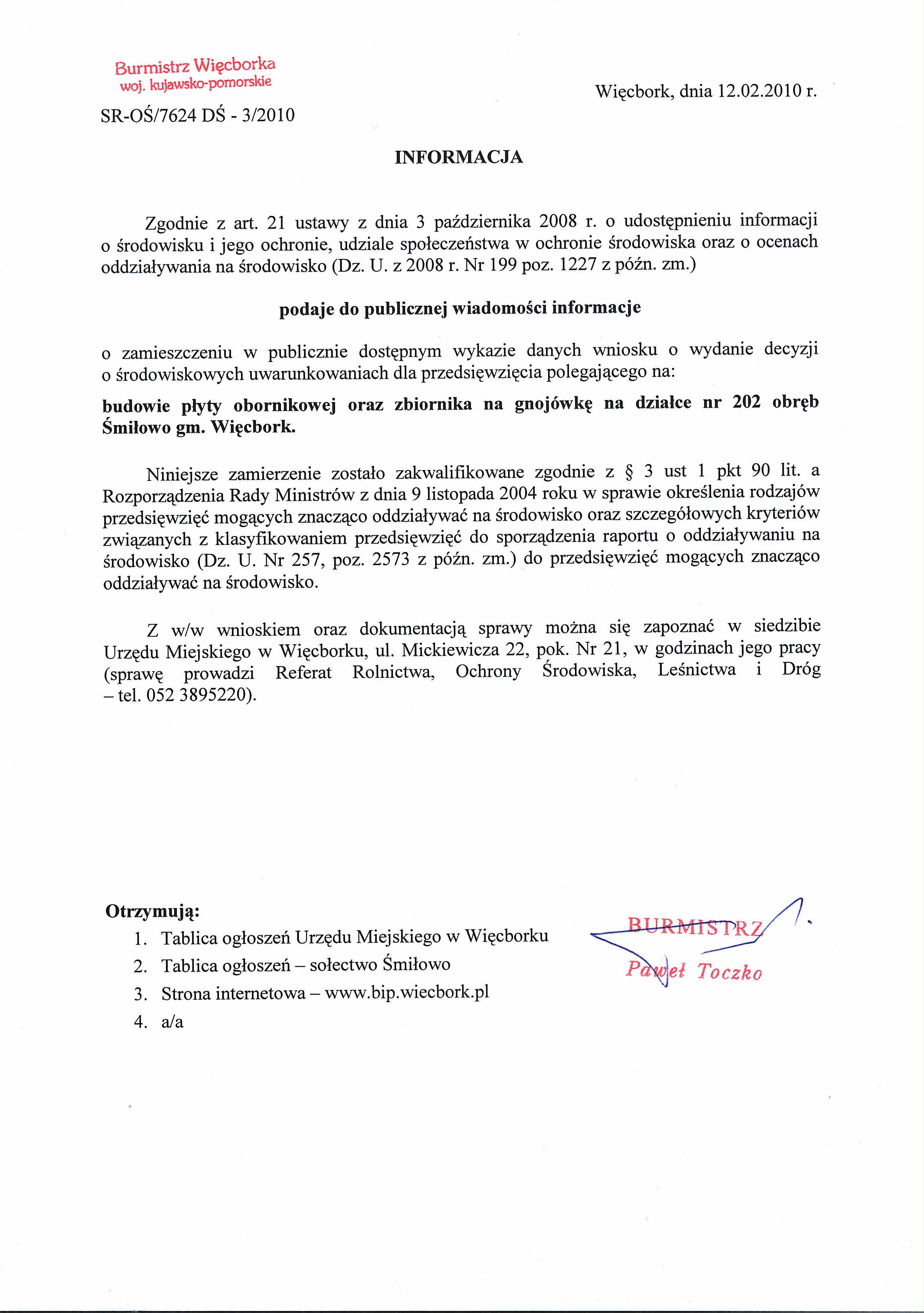 Burmistrz Więcborka
woj. kujawsko-pomorskie

Więcbork, dnia 12.02.2010 r.

SR-OŚ/7624 DŚ - 3/2010

INFORMACJA

Zgodnie z art. 21 ustawy z dnia 3 października 2008 r. o udostępnieniu informacji o środowisku i jego ochronie, udziale społeczeństwa w ochronie środowiska oraz o ocenach oddziaływania na środowisko (Dz. U. z 2008 r. Nr 199 poz. 1227 z późn. zm.)

podaje do publicznej wiadomości informacje

o zamieszczeniu w publicznie dostępnym wykazie danych wniosku o wydanie decyzji o środowiskowych uwarunkowaniach dla przedsięwzięcia polegającego na:

budowie płyty obornikowej oraz zbiornika na gnojówkę na działce nr 202 obręb Śmiłowo gm. Więcbork.

Niniejsze zamierzenie zostało zakwalifikowane zgodnie z § 3 ust 1 pkt 90 lit. a Rozporządzenia Rady Ministrów z dnia 9 listopada 2004 roku w sprawie określenia rodzajów przedsięwzięć mogących znacząco oddziaływać na środowisko oraz szczegółowych kryteriów związanych z klasyfikowaniem przedsięwzięć do sporządzenia raportu o oddziaływaniu na środowisko (Dz. U. Nr 257, poz. 2573 z późn. zm.) do przedsięwzięć mogących znacząco oddziaływać na środowisko.

Z w/w wnioskiem oraz dokumentacją sprawy można się zapoznać w siedzibie Urzędu Miejskiego w Więcborku, ul. Mickiewicza 22, pok. Nr 21, w godzinach jego pracy (sprawę prowadzi Referat Rolnictwa, Ochrony Środowiska, Leśnictwa i Dróg – tel. 052 3895220).

Otrzymują:
1. Tablica ogłoszeń Urzędu Miejskiego w Więcborku
2. Tablica ogłoszeń – sołectwo Śmiłowo
3. Strona internetowa – www.bip.wiecbork.pl
4. a/a

BURMISTRZ
Paweł Toczko